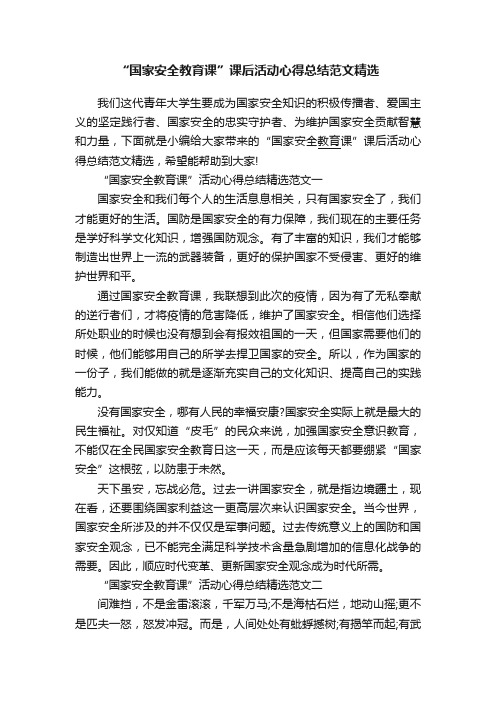 “国家安全教育课”课后活动心得总结范文精选

我们这代青年大学生要成为国家安全知识的积极传播者、爱国主义的坚定践行者、国家安全的忠实守护者、为维护国家安全贡献智慧和力量，下面就是小编给大家带来的“国家安全教育课”课后活动心得总结范文精选，希望能帮助到大家!

“国家安全教育课”活动心得总结精选范文一

国家安全和我们每个人的生活息息相关，只有国家安全了，我们才能更好的生活。国防是国家安全的有力保障，我们现在的主要任务是学好科学文化知识，增强国防观念。有了丰富的知识，我们才能够制造出世界上一流的武器装备，更好的保护国家不受侵害、更好的维护世界和平。

通过国家安全教育课，我联想到此次的疫情，因为有了无私奉献的逆行者们，才将疫情的危害降低，维护了国家安全。相信他们选择所处职业的时候也没有想到会有报效祖国的一天，但国家需要他们的时候，他们能够用自己的所学去捍卫国家的安全。所以，作为国家的一份子，我们能做的就是逐渐充实自己的文化知识、提高自己的实践能力。

没有国家安全，哪有人民的幸福安康?国家安全实际上就是最大的民生福祉。对仅知道“皮毛”的民众来说，加强国家安全意识教育，不能仅在全民国家安全教育日这一天，而是应该每天都要绷紧“国家安全”这根弦，以防患于未然。

天下虽安，忘战必危。过去一讲国家安全，就是指边境疆土，现在看，还要围绕国家利益这一更高层次来认识国家安全。当今世界，国家安全所涉及的并不仅仅是军事问题。过去传统意义上的国防和国家安全观念，已不能完全满足科学技术含量急剧增加的信息化战争的需要。因此，顺应时代变革、更新国家安全观念成为时代所需。

“国家安全教育课”活动心得总结精选范文二

间难挡，不是金雷滚滚，千军万马;不是海枯石烂，地动山摇;更不是匹夫一怒，怒发冲冠。而是，人间处处有蚍蜉撼树;有揭竿而起;有武